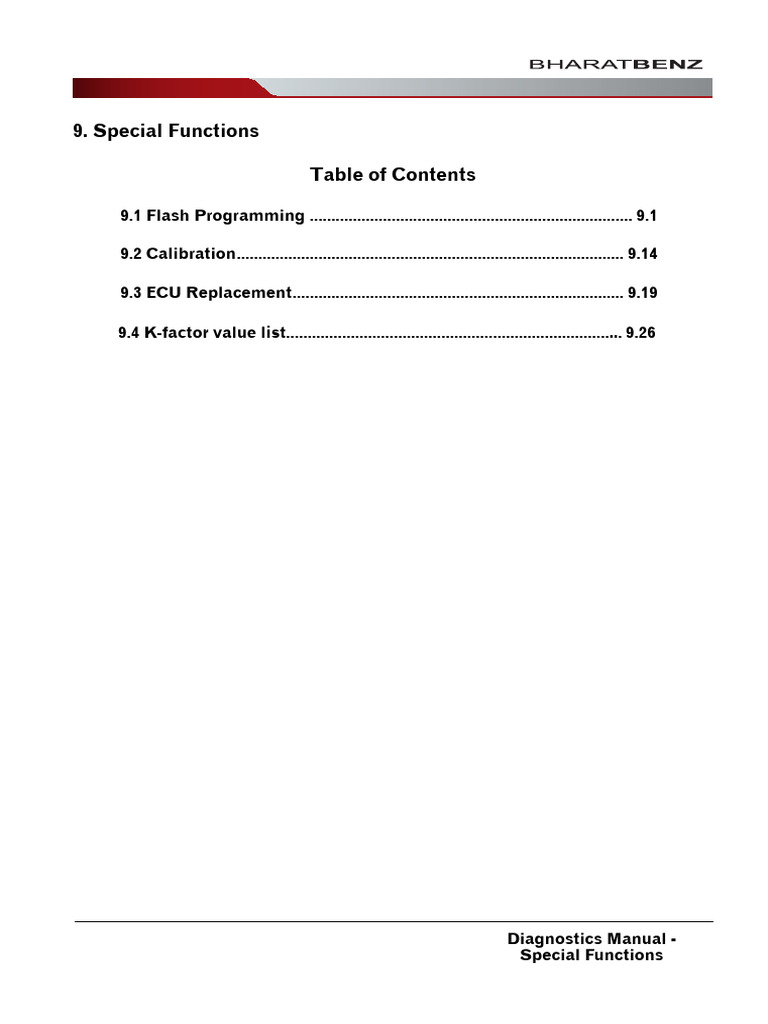 BHARATBENZ

9. Special Functions

Table of Contents

9.1 Flash Programming 9.1

9.2 Calibration 9.14

9.3 ECU Replacement 9.19

9.4 K-factor value list 9.26

Diagnostics Manual -
Special Functions